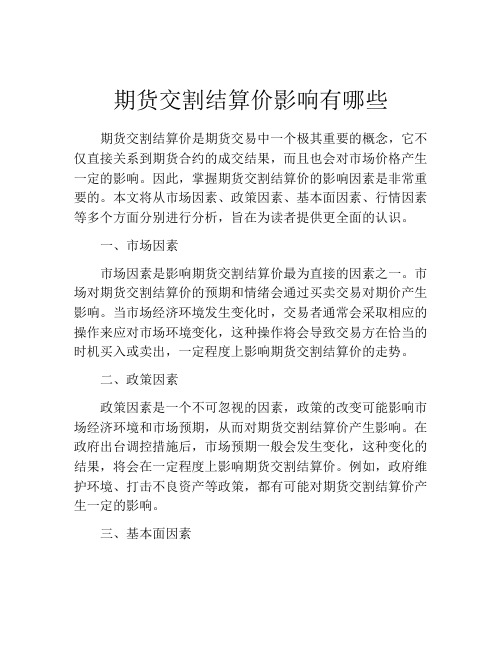 期货交割结算价影响有哪些

期货交割结算价是期货交易中一个极其重要的概念，它不仅直接关系到期货合约的成交结果，而且也会对市场价格产生一定的影响。因此，掌握期货交割结算价的影响因素是非常重要的。本文将从市场因素、政策因素、基本面因素、行情因素等多个方面分别进行分析，旨在为读者提供更全面的认识。

一、市场因素

市场因素是影响期货交割结算价最为直接的因素之一。市场对期货交割结算价的预期和情绪会通过买卖交易对期价产生影响。当市场经济环境发生变化时，交易者通常会采取相应的操作来应对市场环境变化，这种操作将会导致交易方在恰当的时机买入或卖出，一定程度上影响期货交割结算价的走势。

二、政策因素

政策因素是一个不可忽视的因素，政策的改变可能影响市场经济环境和市场预期，从而对期货交割结算价产生影响。在政府出台调控措施后，市场预期一般会发生变化，这种变化的结果，将会在一定程度上影响期货交割结算价。例如，政府维护环境、打击不良资产等政策，都有可能对期货交割结算价产生一定的影响。

三、基本面因素